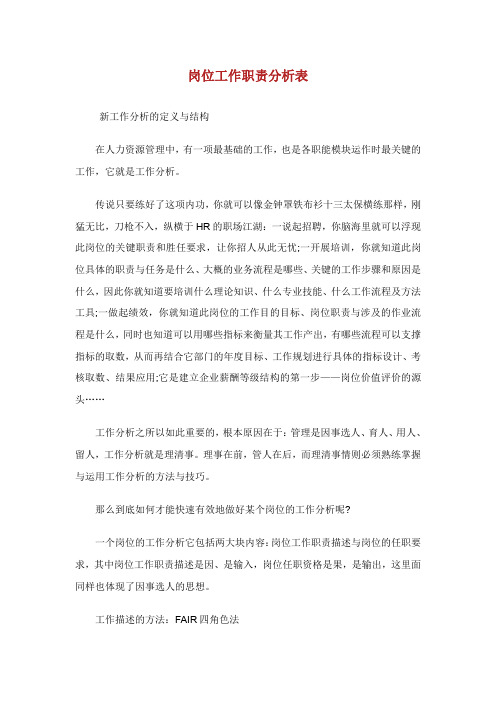 岗位工作职责分析表

新工作分析的定义与结构

在人力资源管理中，有一项最基础的工作，也是各职能模块运作时最关键的工作，它就是工作分析。

传说只要练好了这项内功，你就可以像金钟罩铁布衫十三太保横练那样，刚猛无比，刀枪不入，纵横于HR的职场江湖：一说起招聘，你脑海里就可以浮现此岗位的关键职责和胜任要求，让你招人从此无忧;一开展培训，你就知道此岗位具体的职责与任务是什么、大概的业务流程是哪些、关键的工作步骤和原因是什么，因此你就知道要培训什么理论知识、什么专业技能、什么工作流程及方法工具;一做起绩效，你就知道此岗位的工作目的目标、岗位职责与涉及的作业流程是什么，同时也知道可以用哪些指标来衡量其工作产出，有哪些流程可以支撑指标的取数，从而再结合它部门的年度目标、工作规划进行具体的指标设计、考核取数、结果应用;它是建立企业薪酬等级结构的第一步——岗位价值评价的源头……

工作分析之所以如此重要的，根本原因在于：管理是因事选人、育人、用人、留人，工作分析就是理清事。理事在前，管人在后，而理清事情则必须熟练掌握与运用工作分析的方法与技巧。

那么到底如何才能快速有效地做好某个岗位的工作分析呢?

一个岗位的工作分析它包括两大块内容：岗位工作职责描述与岗位的任职要求，其中岗位工作职责描述是因、是输入，岗位任职资格是果，是输出，这里面同样也体现了因事选人的思想。

工作描述的方法：FAIR四角色法